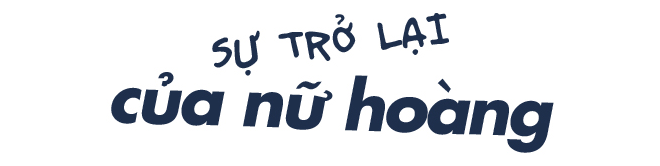 SỰ TRỞ LẠI
của nữ hoàng